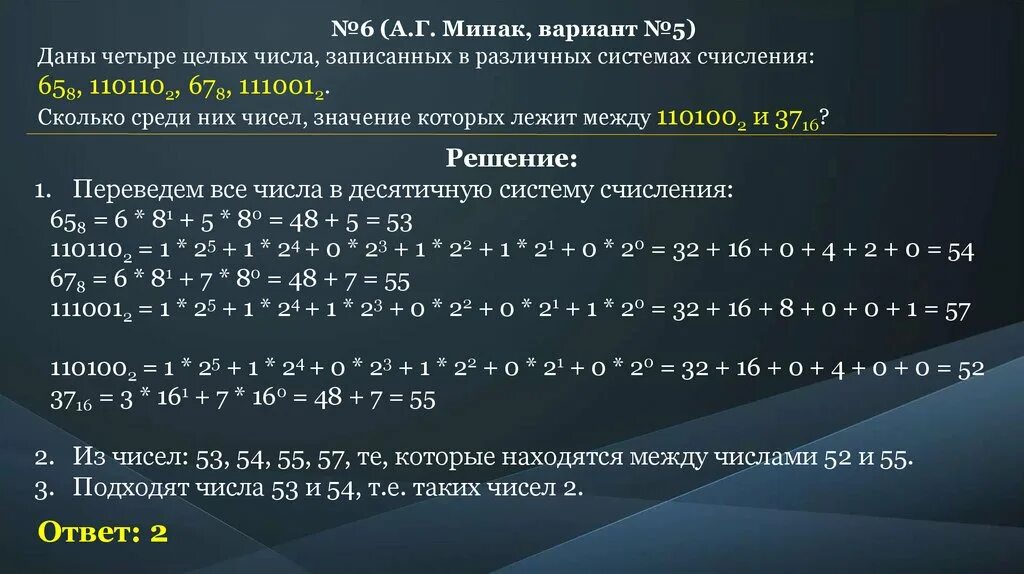 №6 (А.Г. Минак, вариант №5)
Даны четыре целых числа, записанных в различных системах счисления:
$65_8$, $110110_2$, $67_8$, $111001_2$.
Сколько среди них чисел, значение которых лежит между $110100_2$ и $37_{16}$?

Решение:
1. Переведем все числа в десятичную систему счисления:
$65_8 = 6 * 8^1 + 5 * 8^0 = 48 + 5 = 53$
$110110_2 = 1 * 2^5 + 1 * 2^4 + 0 * 2^3 + 1 * 2^2 + 1 * 2^1 + 0 * 2^0 = 32 + 16 + 0 + 4 + 2 + 0 = 54$
$67_8 = 6 * 8^1 + 7 * 8^0 = 48 + 7 = 55$
$111001_2 = 1 * 2^5 + 1 * 2^4 + 1 * 2^3 + 0 * 2^2 + 0 * 2^1 + 1 * 2^0 = 32 + 16 + 8 + 0 + 0 + 1 = 57$

$110100_2 = 1 * 2^5 + 1 * 2^4 + 0 * 2^3 + 1 * 2^2 + 0 * 2^1 + 0 * 2^0 = 32 + 16 + 0 + 4 + 0 + 0 = 52$
$37_{16} = 3 * 16^1 + 7 * 16^0 = 48 + 7 = 55$

2. Из чисел: 53, 54, 55, 57, те, которые находятся между числами 52 и 55.
3. Подходят числа 53 и 54, т.е. таких чисел 2.

Ответ: 2